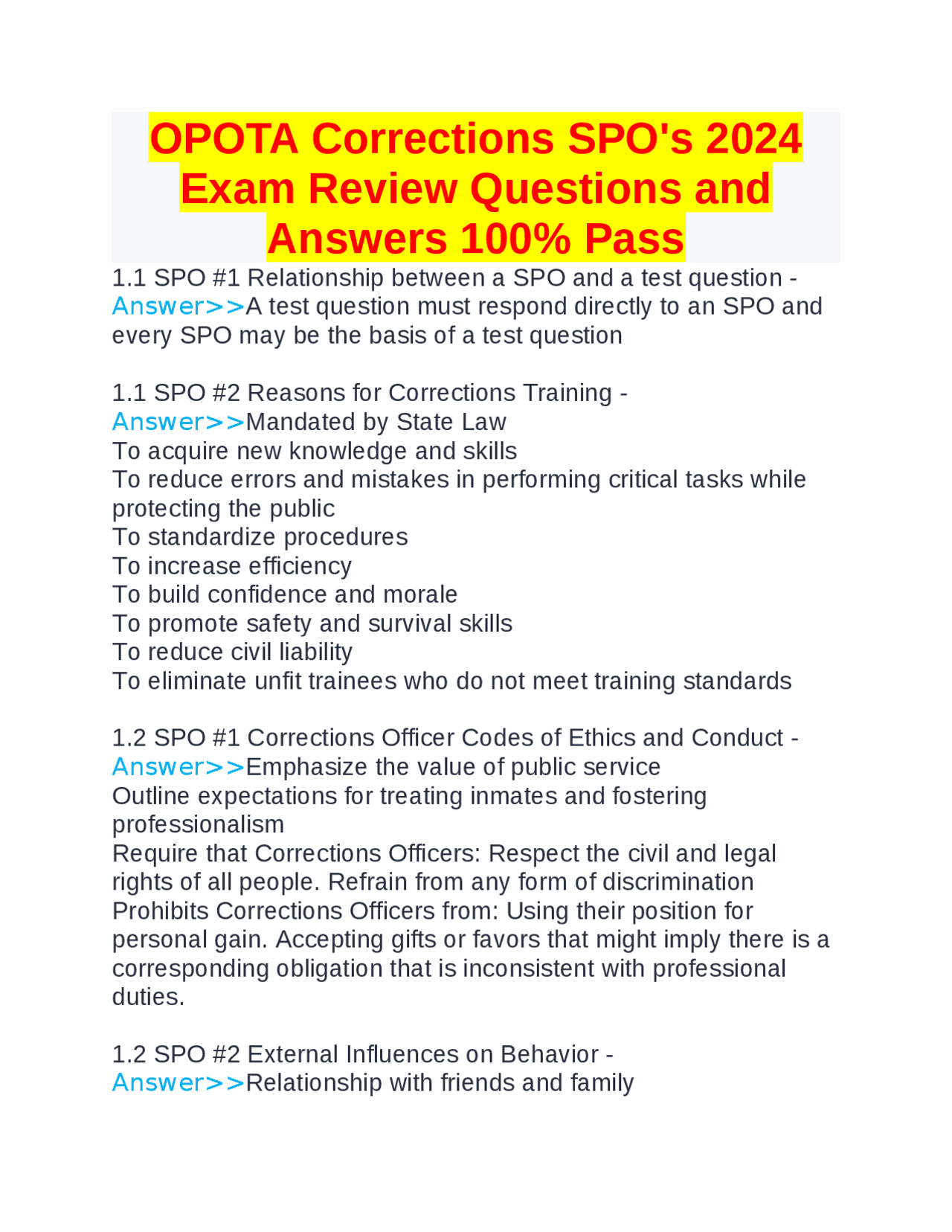 OPOTA Corrections SPO's 2024 Exam Review Questions and Answers 100% Pass

1.1 SPO #1 Relationship between a SPO and a test question - Answer>>A test question must respond directly to an SPO and every SPO may be the basis of a test question

1.1 SPO #2 Reasons for Corrections Training - Answer>>Mandated by State Law
To acquire new knowledge and skills
To reduce errors and mistakes in performing critical tasks while protecting the public
To standardize procedures
To increase efficiency
To build confidence and morale
To promote safety and survival skills
To reduce civil liability
To eliminate unfit trainees who do not meet training standards

1.2 SPO #1 Corrections Officer Codes of Ethics and Conduct - Answer>>Emphasize the value of public service
Outline expectations for treating inmates and fostering professionalism
Require that Corrections Officers: Respect the civil and legal rights of all people. Refrain from any form of discrimination
Prohibits Corrections Officers from: Using their position for personal gain. Accepting gifts or favors that might imply there is a corresponding obligation that is inconsistent with professional duties.

1.2 SPO #2 External Influences on Behavior - Answer>>Relationship with friends and family